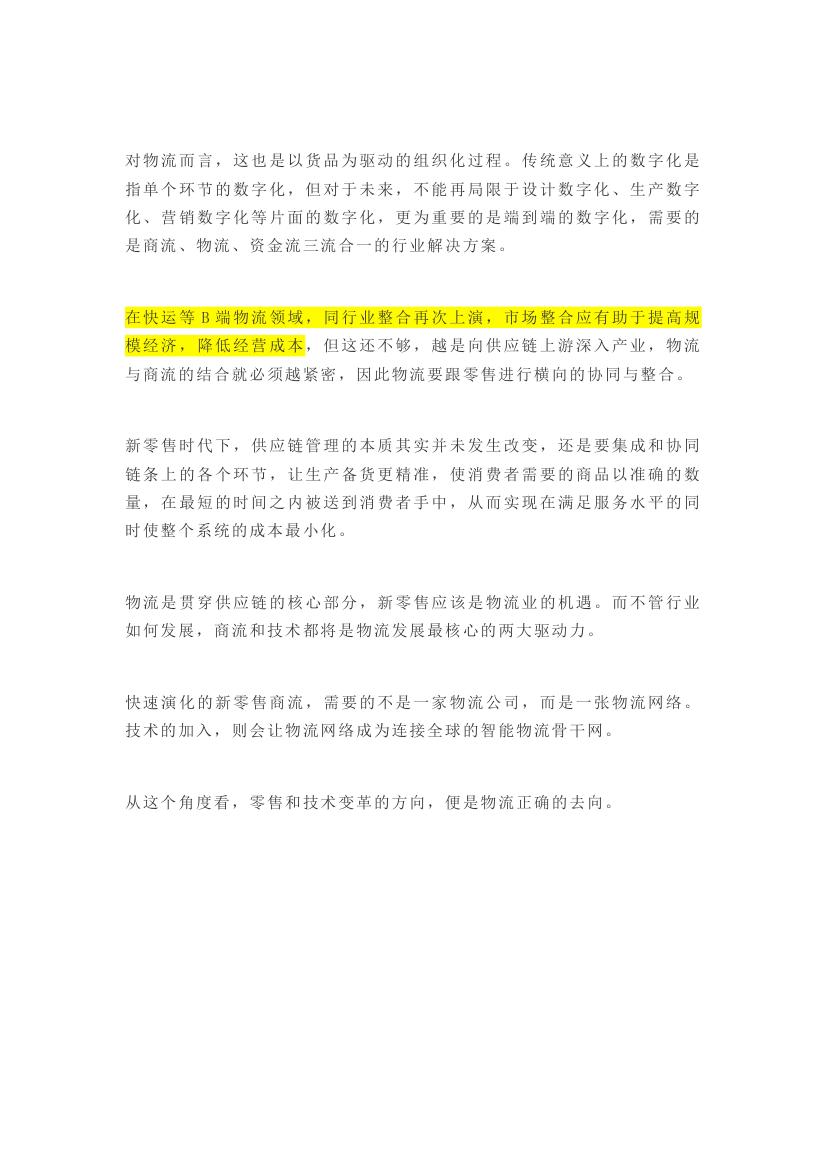 对物流而言，这也是以货品为驱动的组织化过程。传统意义上的数字化是指单个环节的数字化，但对于未来，不能再局限于设计数字化、生产数字化、营销数字化等片面的数字化，更为重要的是端到端的数字化，需要的是商流、物流、资金流三流合一的行业解决方案。

在快运等 B 端物流领域，同行业整合再次上演，市场整合应有助于提高规模经济，降低经营成本，但这还不够，越是向供应链上游深入产业，物流与商流的结合就必须越紧密，因此物流要跟零售进行横向的协同与整合。

新零售时代下，供应链管理的本质其实并未发生改变，还是要集成和协同链条上的各个环节，让生产备货更精准，使消费者需要的商品以准确的数量，在最短的时间之内被送到消费者手中，从而实现在满足服务水平的同时使整个系统的成本最小化。

物流是贯穿供应链的核心部分，新零售应该是物流业的机遇。而不管行业如何发展，商流和技术都将是物流发展最核心的两大驱动力。

快速演化的新零售商流，需要的不是一家物流公司，而是一张物流网络。技术的加入，则会让物流网络成为连接全球的智能物流骨干网。

从这个角度看，零售和技术变革的方向，便是物流正确的去向。